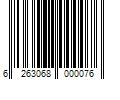 6 263068 000076